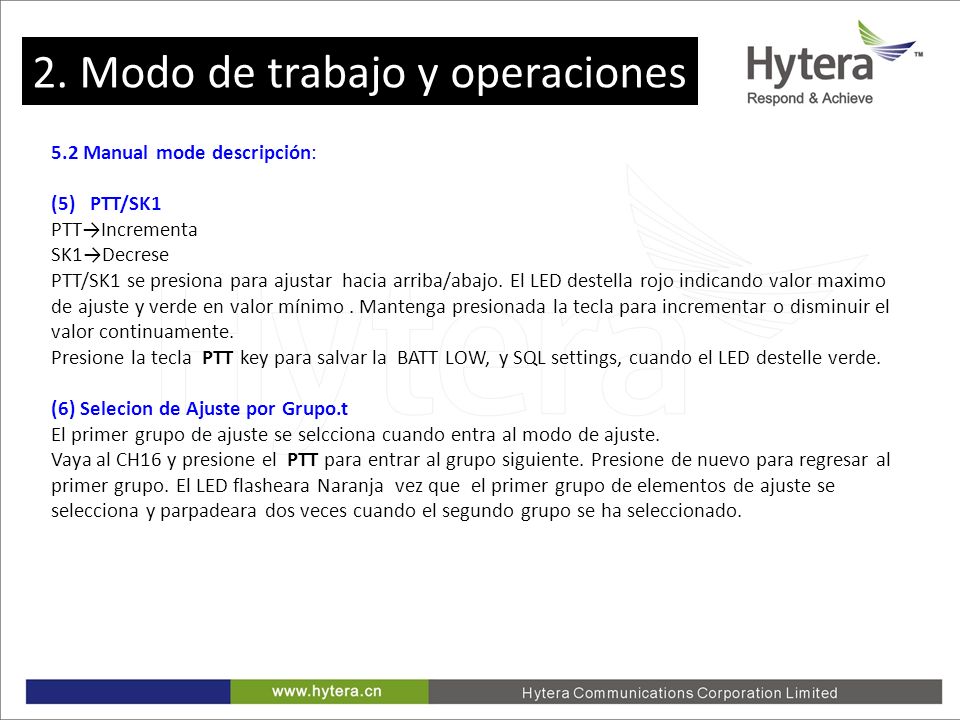 2. Modo de trabajo y operaciones

Hytera™
Respond & Achieve

5.2 Manual mode descripción:

(5) PTT/SK1
PTT→Incrementa
SK1→Decrese
PTT/SK1 se presiona para ajustar hacia arriba/abajo. El LED destella rojo indicando valor maximo de ajuste y verde en valor mínimo . Mantenga presionada la tecla para incrementar o disminuir el valor continuamente.
Presione la tecla PTT key para salvar la BATT LOW, y SQL settings, cuando el LED destelle verde.

(6) Selecion de Ajuste por Grupo.t
El primer grupo de ajuste se selcciona cuando entra al modo de ajuste.
Vaya al CH16 y presione el PTT para entrar al grupo siguiente. Presione de nuevo para regresar al primer grupo. El LED flasheara Naranja vez que el primer grupo de elementos de ajuste se selecciona y parpadeara dos veces cuando el segundo grupo se ha seleccionado.

www.hytera.cn
Hytera Communications Corporation Limited